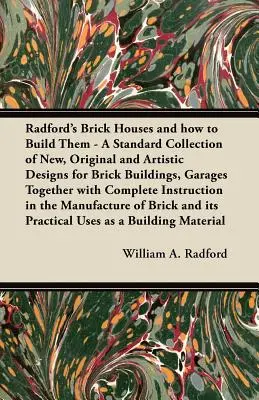 Radford's Brick Houses and how to Build Them - A Standard Collection of New, Original and Artistic Designs for Brick Buildings, Garages Together with Complete Instruction in the Manufacture of Brick and its Practical Uses as a Building Material

William A. Radford